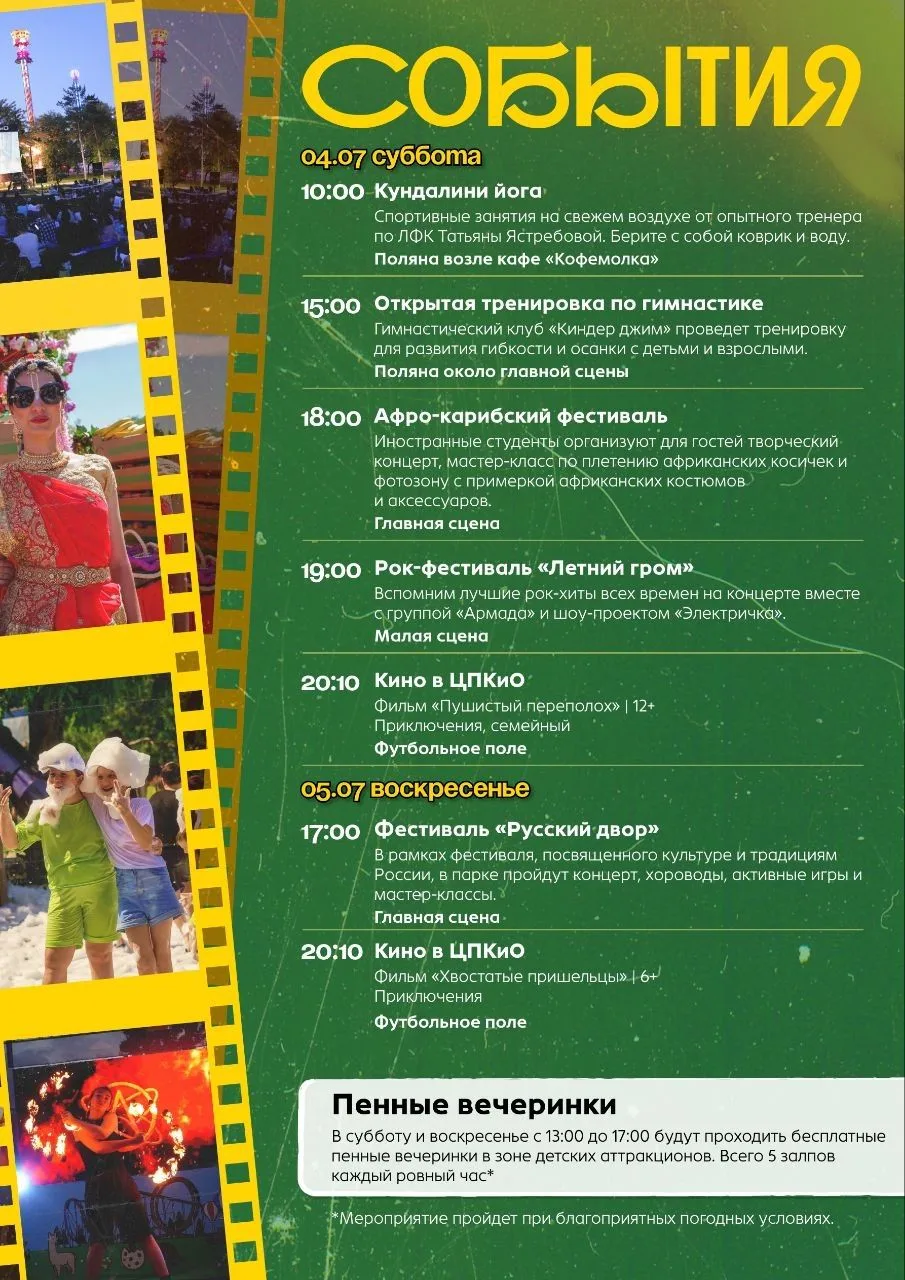 СОБЫТИЯ

04.07 суббота

10:00 Кундалини йога
Спортивные занятия на свежем воздухе от опытного тренера по ЛФК Татьяны Ястребовой. Берите с собой коврик и воду.
Поляна возле кафе «Кофемолка»

15:00 Открытая тренировка по гимнастике
Гимнастический клуб «Киндер джим» проведет тренировку для развития гибкости и осанки с детьми и взрослыми.
Поляна около главной сцены

18:00 Афро-карибский фестиваль
Иностранные студенты организуют для гостей творческий концерт, мастер-класс по плетению африканских косичек и фотозону с примеркой африканских костюмов и аксессуаров.
Главная сцена

19:00 Рок-фестиваль «Летний гром»
Вспомним лучшие рок-хиты всех времен на концерте вместе с группой «Армада» и шоу-проектом «Электричка».
Малая сцена

20:10 Кино в ЦПКиО
Фильм «Пушистый переполох» | 12+
Приключения, семейный
Футбольное поле

05.07 воскресенье

17:00 Фестиваль «Русский двор»
В рамках фестиваля, посвященного культуре и традициям России, в парке пройдут концерт, хороводы, активные игры и мастер-классы.
Главная сцена

20:10 Кино в ЦПКиО
Фильм «Хвостатые пришельцы» | 6+
Приключения
Футбольное поле

Пенные вечеринки
В субботу и воскресенье с 13:00 до 17:00 будут проходить бесплатные пенные вечеринки в зоне детских аттракционов. Всего 5 залпов каждый ровный час*

*Мероприятие пройдет при благоприятных погодных условиях.